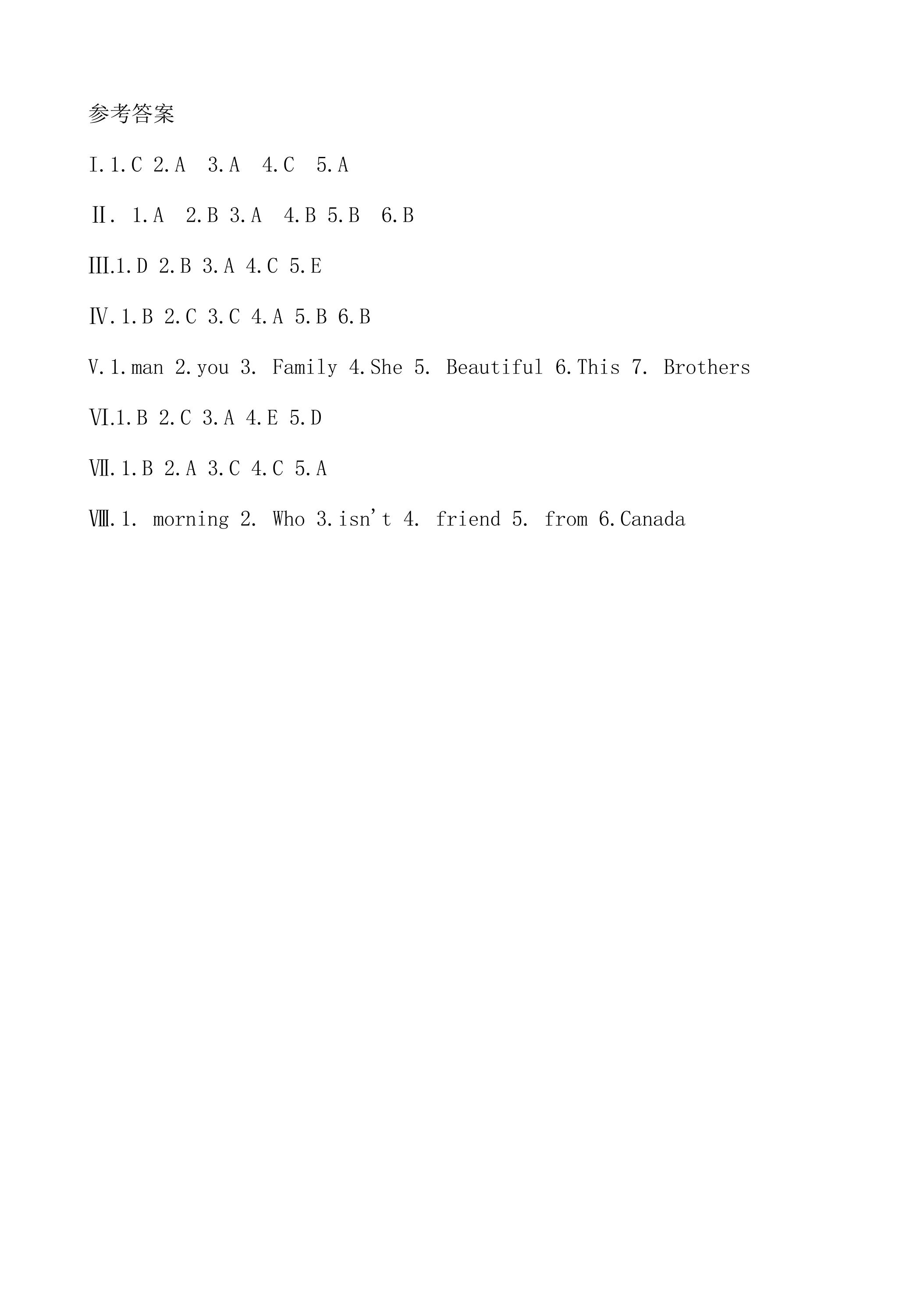 参考答案

I.1.C 2.A 3.A 4.C 5.A

Ⅱ. 1.A 2.B 3.A 4.B 5.B 6.B

Ⅲ.1.D 2.B 3.A 4.C 5.E

Ⅳ.1.B 2.C 3.C 4.A 5.B 6.B

V.1.man 2.you 3. Family 4.She 5. Beautiful 6.This 7. Brothers

Ⅵ.1.B 2.C 3.A 4.E 5.D

Ⅶ.1.B 2.A 3.C 4.C 5.A

Ⅷ.1. morning 2. Who 3.isn't 4. friend 5. from 6.Canada